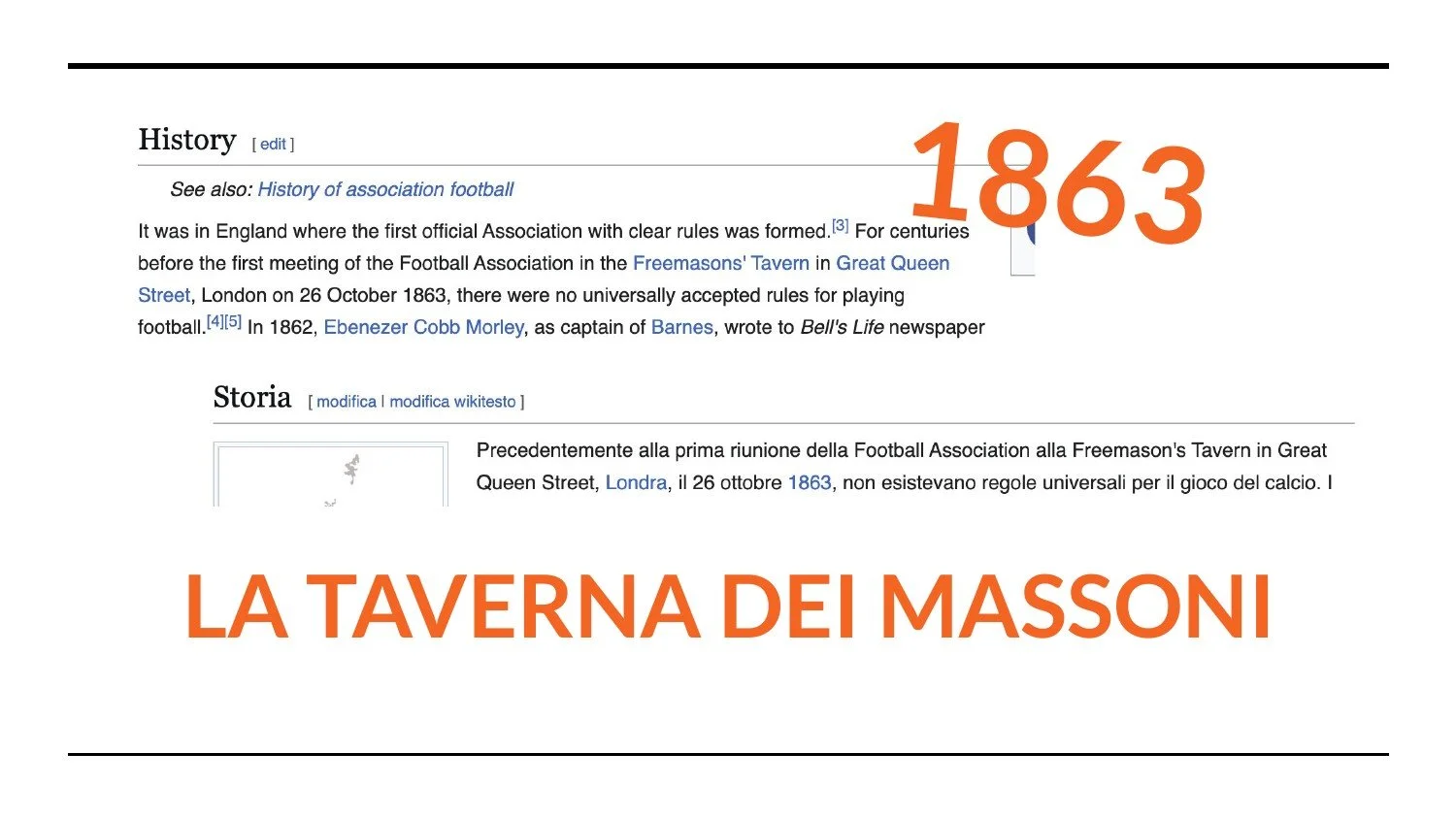 History [ edit ]

1863

See also: History of association football

It was in England where the first official Association with clear rules was formed.[3] For centuries before the first meeting of the Football Association in the Freemasons' Tavern in Great Queen Street, London on 26 October 1863, there were no universally accepted rules for playing football.[4][5] In 1862, Ebenezer Cobb Morley, as captain of Barnes, wrote to Bell's Life newspaper

Storia [ modifica | modifica wikitesto ]

Precedentemente alla prima riunione della Football Association alla Freemason's Tavern in Great Queen Street, Londra, il 26 ottobre 1863, non esistevano regole universali per il gioco del calcio. I

LA TAVERNA DEI MASSONI